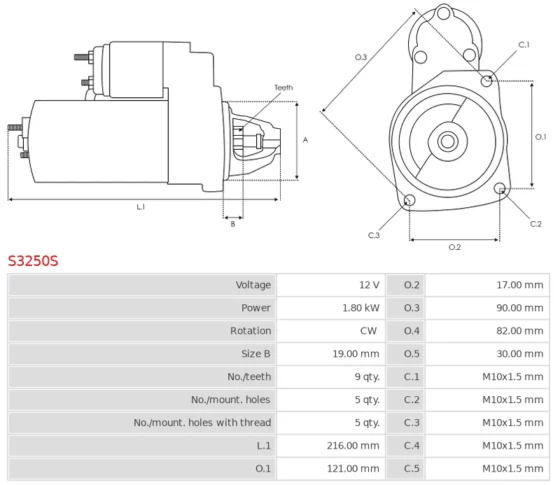 Teeth
A
L.1
B
O.3
C.1
O.1
C.2
C.3
O.2

S3250S

| Voltage | 12 V | O.2 | 17.00 mm |
|---|---|---|---|
| Power | 1.80 kW | O.3 | 90.00 mm |
| Rotation | CW | O.4 | 82.00 mm |
| Size B | 19.00 mm | O.5 | 30.00 mm |
| No./teeth | 9 qty. | C.1 | M10x1.5 mm |
| No./mount. holes | 5 qty. | C.2 | M10x1.5 mm |
| No./mount. holes with thread | 5 qty. | C.3 | M10x1.5 mm |
| L.1 | 216.00 mm | C.4 | M10x1.5 mm |
| O.1 | 121.00 mm | C.5 | M10x1.5 mm |